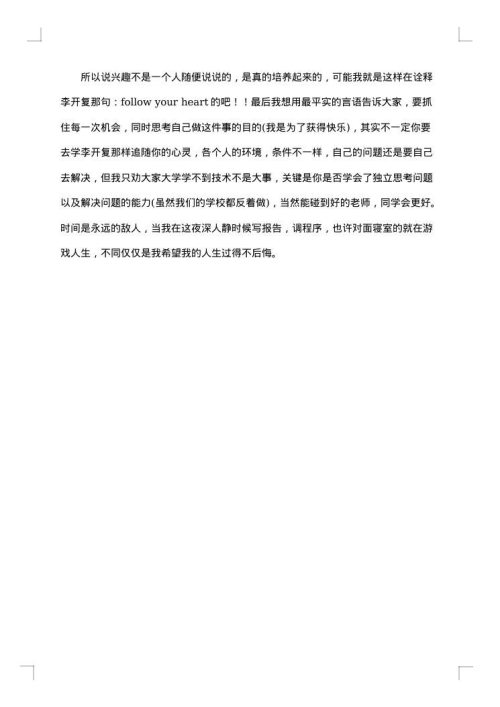 所以说兴趣不是一个人随便说说的，是真的培养起来的，可能我就是这样在诠释李开复那句：follow your heart 的吧！！最后我想用最平实的言语告诉大家，要抓住每一次机会，同时思考自己做这件事的目的(我是为了获得快乐)，其实不一定你要去学李开复那样追随你的心灵，各个人的环境，条件不一样，自己的问题还是要自己去解决，但我只劝大家大学学不到技术不是大事，关键是你是否学会了独立思考问题以及解决问题的能力(虽然我们的学校都反着做)，当然能碰到好的老师，同学会更好。时间是永远的敌人，当我在这夜深人静时候写报告，调程序，也许对面寝室的就在游戏人生，不同仅仅是我希望我的人生过得不后悔。